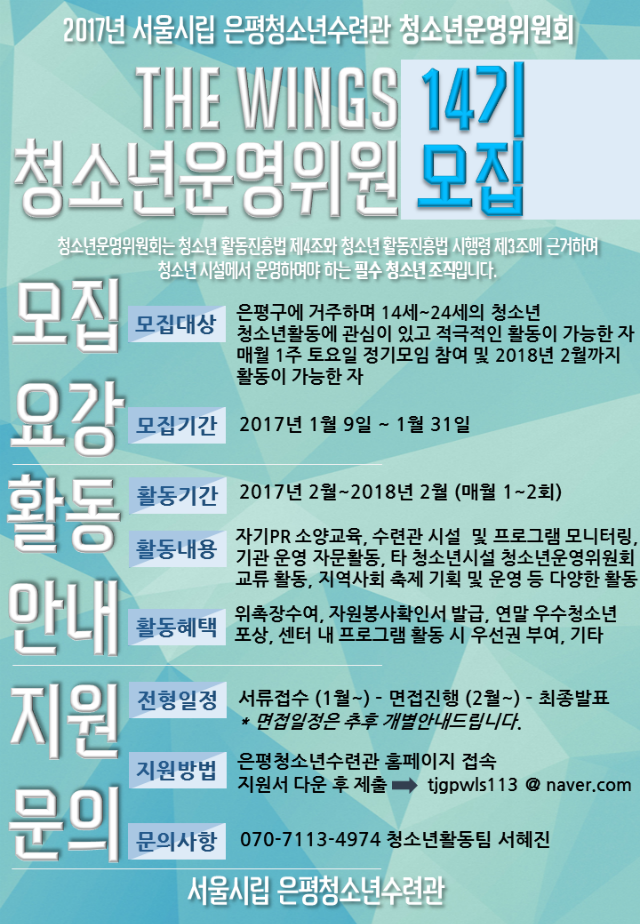 2017년 서울시립 은평청소년수련관 청소년운영위원회

THE WINGS 14기
청소년운영위원 모집

청소년운영위원회는 청소년 활동진흥법 제4조와 청소년 활동진흥법 시행령 제3조에 근거하여 청소년 시설에서 운영하여야 하는 필수 청소년 조직입니다.

모집
요강

모집대상
은평구에 거주하며 14세~24세의 청소년
청소년활동에 관심이 있고 적극적인 활동이 가능한 자
매월 1주 토요일 정기모임 참여 및 2018년 2월까지 활동이 가능한 자

모집기간
2017년 1월 9일 ~ 1월 31일

활동
안내

활동기간
2017년 2월~2018년 2월 (매월 1~2회)

활동내용
자기PR 소양교육, 수련관 시설 및 프로그램 모니터링, 기관 운영 자문활동, 타 청소년시설 청소년운영위원회 교류 활동, 지역사회 축제 기획 및 운영 등 다양한 활동

활동혜택
위촉장수여, 자원봉사확인서 발급, 연말 우수청소년 포상, 센터 내 프로그램 활동 시 우선권 부여, 기타

지원
문의

전형일정
서류접수 (1월~) - 면접진행 (2월~) - 최종발표
* 면접일정은 추후 개별안내드립니다.

지원방법
은평청소년수련관 홈페이지 접속
지원서 다운 후 제출 ➡ tjgpwls113 @ naver.com

문의사항
070-7113-4974 청소년활동팀 서혜진

서울시립 은평청소년수련관